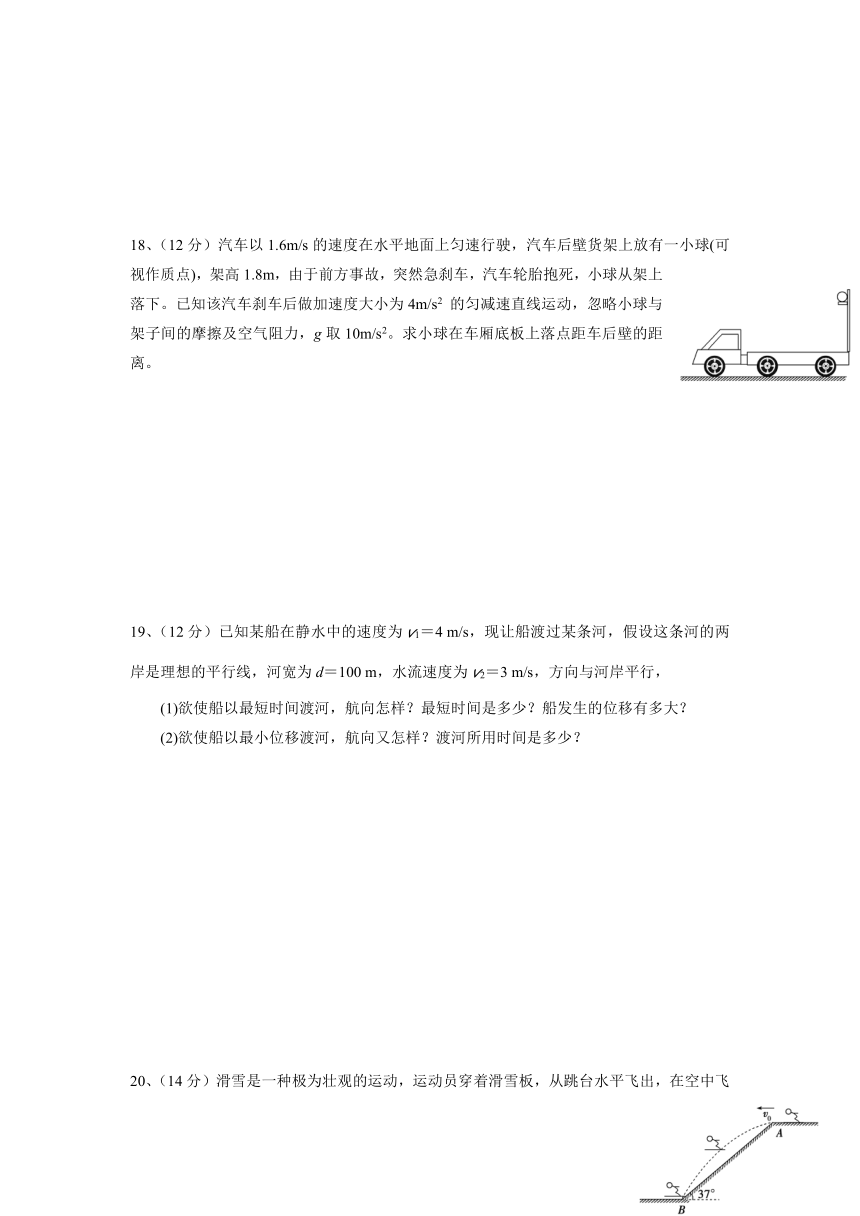 18、（12 分）汽车以 1.6m/s 的速度在水平地面上匀速行驶，汽车后壁货架上放有一小球(可视作质点)，架高 1.8m，由于前方事故，突然急刹车，汽车轮胎抱死，小球从架上落下。已知该汽车刹车后做加速度大小为 $4m/s^2$ 的匀减速直线运动，忽略小球与架子间的摩擦及空气阻力，$g$ 取 $10m/s^2$。求小球在车厢底板上落点距车后壁的距离。

19、（12 分）已知某船在静水中的速度为 $v_1=4$ m/s，现让船渡过某条河，假设这条河的两岸是理想的平行线，河宽为 $d=100$ m，水流速度为 $v_2=3$ m/s，方向与河岸平行，

(1)欲使船以最短时间渡河，航向怎样？最短时间是多少？船发生的位移有多大？

(2)欲使船以最小位移渡河，航向又怎样？渡河所用时间是多少？

20、（14 分）滑雪是一种极为壮观的运动，运动员穿着滑雪板，从跳台水平飞出，在空中飞

$v_0$

A

37°

B